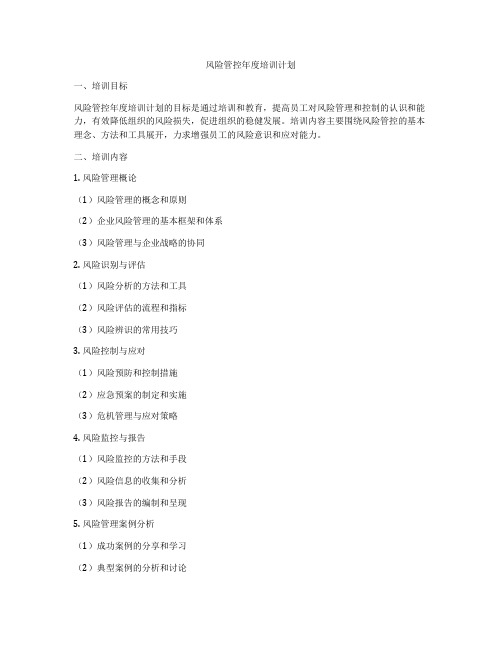 风险管控年度培训计划

一、培训目标

风险管控年度培训计划的目标是通过培训和教育，提高员工对风险管理和控制的认识和能力，有效降低组织的风险损失，促进组织的稳健发展。培训内容主要围绕风险管控的基本理念、方法和工具展开，力求增强员工的风险意识和应对能力。

二、培训内容

1. 风险管理概论

（1）风险管理的概念和原则

（2）企业风险管理的基本框架和体系

（3）风险管理与企业战略的协同

2. 风险识别与评估

（1）风险分析的方法和工具

（2）风险评估的流程和指标

（3）风险辨识的常用技巧

3. 风险控制与应对

（1）风险预防和控制措施

（2）应急预案的制定和实施

（3）危机管理与应对策略

4. 风险监控与报告

（1）风险监控的方法和手段

（2）风险信息的收集和分析

（3）风险报告的编制和呈现

5. 风险管理案例分析

（1）成功案例的分享和学习

（2）典型案例的分析和讨论